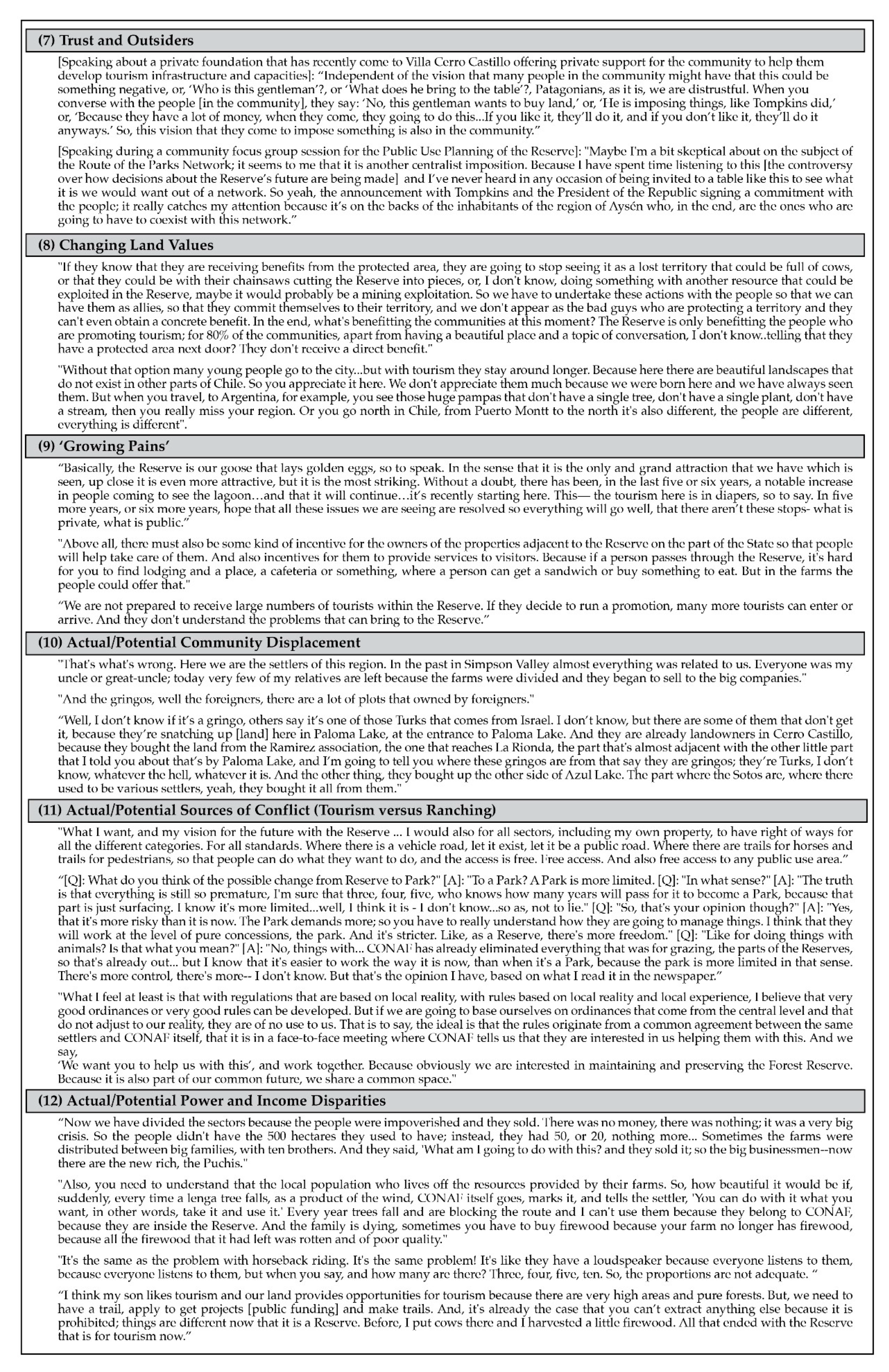 (7) Trust and Outsiders

[Speaking about a private foundation that has recently come to Villa Cerro Castillo offering private support for the community to help them develop tourism infrastructure and capacities]: "Independent of the vision that many people in the community might have that this could be something negative, or, 'Who is this gentleman'?, or 'What does he bring to the table'?, Patagonians, as it is, we are distrustful. When you converse with the people [in the community], they say: 'No, this gentleman wants to buy land,' or, 'He is imposing things, like Tompkins did,' or, 'Because they have a lot of money, when they come, they going to do this...If you like it, they'll do it, and if you don't like it, they'll do it anyways.' So, this vision that they come to impose something is also in the community."

[Speaking during a community focus group session for the Public Use Planning of the Reserve]: "Maybe I'm a bit skeptical about on the subject of the Route of the Parks Network; it seems to me that it is another centralist imposition. Because I have spent time listening to this [the controversy over how decisions about the Reserve's future are being made] and I've never heard in any occasion of being invited to a table like this to see what it is we would want out of a network. So yeah, the announcement with Tompkins and the President of the Republic signing a commitment with the people; it really catches my attention because it's on the backs of the inhabitants of the region of Aysén who, in the end, are the ones who are going to have to coexist with this network."

(8) Changing Land Values

"If they know that they are receiving benefits from the protected area, they are going to stop seeing it as a lost territory that could be full of cows, or that they could be with their chainsaws cutting the Reserve into pieces, or, I don't know, doing something with another resource that could be exploited in the Reserve, maybe it would probably be a mining exploitation. So we have to undertake these actions with the people so that we can have them as allies, so that they commit themselves to their territory, and we don't appear as the bad guys who are protecting a territory and they can't even obtain a concrete benefit. In the end, what's benefitting the communities at this moment? The Reserve is only benefitting the people who are promoting tourism; for 80% of the communities, apart from having a beautiful place and a topic of conversation, I don't know..telling that they have a protected area next door? They don't receive a direct benefit."

"Without that option many young people go to the city...but with tourism they stay around longer. Because here there are beautiful landscapes that do not exist in other parts of Chile. So you appreciate it here. We don't appreciate them much because we were born here and we have always seen them. But when you travel, to Argentina, for example, you see those huge pampas that don't have a single tree, don't have a single plant, don't have a stream, then you really miss your region. Or you go north in Chile, from Puerto Montt to the north it's also different, the people are different, everything is different".

(9) 'Growing Pains'

"Basically, the Reserve is our goose that lays golden eggs, so to speak. In the sense that it is the only and grand attraction that we have which is seen, up close it is even more attractive, but it is the most striking. Without a doubt, there has been, in the last five or six years, a notable increase in people coming to see the lagoon…and that it will continue…it's recently starting here. This— the tourism here is in diapers, so to say. In five more years, or six more years, hope that all these issues we are seeing are resolved so everything will go well, that there aren't these stops- what is private, what is public."

"Above all, there must also be some kind of incentive for the owners of the properties adjacent to the Reserve on the part of the State so that people will help take care of them. And also incentives for them to provide services to visitors. Because if a person passes through the Reserve, it's hard for you to find lodging and a place, a cafeteria or something, where a person can get a sandwich or buy something to eat. But in the farms the people could offer that."

"We are not prepared to receive large numbers of tourists within the Reserve. If they decide to run a promotion, many more tourists can enter or arrive. And they don't understand the problems that can bring to the Reserve."

(10) Actual/Potential Community Displacement

"That's what's wrong. Here we are the settlers of this region. In the past in Simpson Valley almost everything was related to us. Everyone was my uncle or great-uncle; today very few of my relatives are left because the farms were divided and they began to sell to the big companies."

"And the gringos, well the foreigners, there are a lot of plots that owned by foreigners."

"Well, I don't know if it's a gringo, others say it's one of those Turks that comes from Israel. I don't know, but there are some of them that don't get it, because they're snatching up [land] here in Paloma Lake, at the entrance to Paloma Lake. And they are already landowners in Cerro Castillo, because they bought the land from the Ramirez association, the one that reaches La Rionda, the part that's almost adjacent with the other little part that I told you about that's by Paloma Lake, and I'm going to tell you where these gringos are from that say they are gringos; they're Turks, I don't know, whatever the hell, whatever it is. And the other thing, they bought up the other side of Azul Lake. The part where the Sotos are, where there used to be various settlers, yeah, they bought it all from them."

(11) Actual/Potential Sources of Conflict (Tourism versus Ranching)

"What I want, and my vision for the future with the Reserve ... I would also for all sectors, including my own property, to have right of ways for all the different categories. For all standards. Where there is a vehicle road, let it exist, let it be a public road. Where there are trails for horses and trails for pedestrians, so that people can do what they want to do, and the access is free. Free access. And also free access to any public use area."

"[Q]: What do you think of the possible change from Reserve to Park?" [A]: "To a Park? A Park is more limited. [Q]: "In what sense?" [A]: "The truth is that everything is still so premature, I'm sure that three, four, five, who knows how many years will pass for it to become a Park, because that part is just surfacing. I know it's more limited...well, I think it is - I don't know...so as, not to lie." [Q]: "So, that's your opinion though?" [A]: "Yes, that it's more risky than it is now. The Park demands more; so you have to really understand how they are going to manage things. I think that they will work at the level of pure concessions, the park. And it's stricter. Like, as a Reserve, there's more freedom." [Q]: "Like for doing things with animals? Is that what you mean?" [A]: "No, things with... CONAF has already eliminated everything that was for grazing, the parts of the Reserves, so that's already out... but I know that it's easier to work the way it is now, than when it's a Park, because the park is more limited in that sense. There's more control, there's more-- I don't know. But that's the opinion I have, based on what I read it in the newspaper."

"What I feel at least is that with regulations that are based on local reality, with rules based on local reality and local experience, I believe that very good ordinances or very good rules can be developed. But if we are going to base ourselves on ordinances that come from the central level and that do not adjust to our reality, they are of no use to us. That is to say, the ideal is that the rules originate from a common agreement between the same settlers and CONAF itself, that it is in a face-to-face meeting where CONAF tells us that they are interested in us helping them with this. And we say,
'We want you to help us with this', and work together. Because obviously we are interested in maintaining and preserving the Forest Reserve. Because it is also part of our common future, we share a common space."

(12) Actual/Potential Power and Income Disparities

"Now we have divided the sectors because the people were impoverished and they sold. There was no money, there was nothing; it was a very big crisis. So the people didn't have the 500 hectares they used to have; instead, they had 50, or 20, nothing more... Sometimes the farms were distributed between big families, with ten brothers. And they said, 'What am I going to do with this? and they sold it; so the big businessmen--now there are the new rich, the Puchis."

"Also, you need to understand that the local population who lives off the resources provided by their farms. So, how beautiful it would be if, suddenly, every time a lenga tree falls, as a product of the wind, CONAF itself goes, marks it, and tells the settler, 'You can do with it what you want, in other words, take it and use it.' Every year trees fall and are blocking the route and I can't use them because they belong to CONAF, because they are inside the Reserve. And the family is dying, sometimes you have to buy firewood because your farm no longer has firewood, because all the firewood that it had left was rotten and of poor quality."

"It's the same as the problem with horseback riding. It's the same problem! It's like they have a loudspeaker because everyone listens to them, because everyone listens to them, but when you say, and how many are there? Three, four, five, ten. So, the proportions are not adequate. "

"I think my son likes tourism and our land provides opportunities for tourism because there are very high areas and pure forests. But, we need to have a trail, apply to get projects [public funding] and make trails. And, it's already the case that you can't extract anything else because it is prohibited; things are different now that it is a Reserve. Before, I put cows there and I harvested a little firewood. All that ended with the Reserve that is for tourism now."